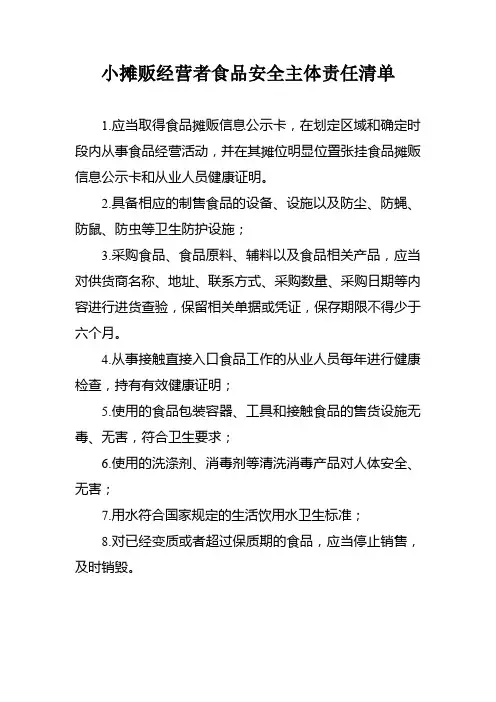 小摊贩经营者食品安全主体责任清单

1.应当取得食品摊贩信息公示卡，在划定区域和确定时段内从事食品经营活动，并在其摊位明显位置张挂食品摊贩信息公示卡和从业人员健康证明。

2.具备相应的制售食品的设备、设施以及防尘、防蝇、防鼠、防虫等卫生防护设施；

3.采购食品、食品原料、辅料以及食品相关产品，应当对供货商名称、地址、联系方式、采购数量、采购日期等内容进行进货查验，保留相关单据或凭证，保存期限不得少于六个月。

4.从事接触直接入口食品工作的从业人员每年进行健康检查，持有有效健康证明；

5.使用的食品包装容器、工具和接触食品的售货设施无毒、无害，符合卫生要求；

6.使用的洗涤剂、消毒剂等清洗消毒产品对人体安全、无害；

7.用水符合国家规定的生活饮用水卫生标准；

8.对已经变质或者超过保质期的食品，应当停止销售，及时销毁。